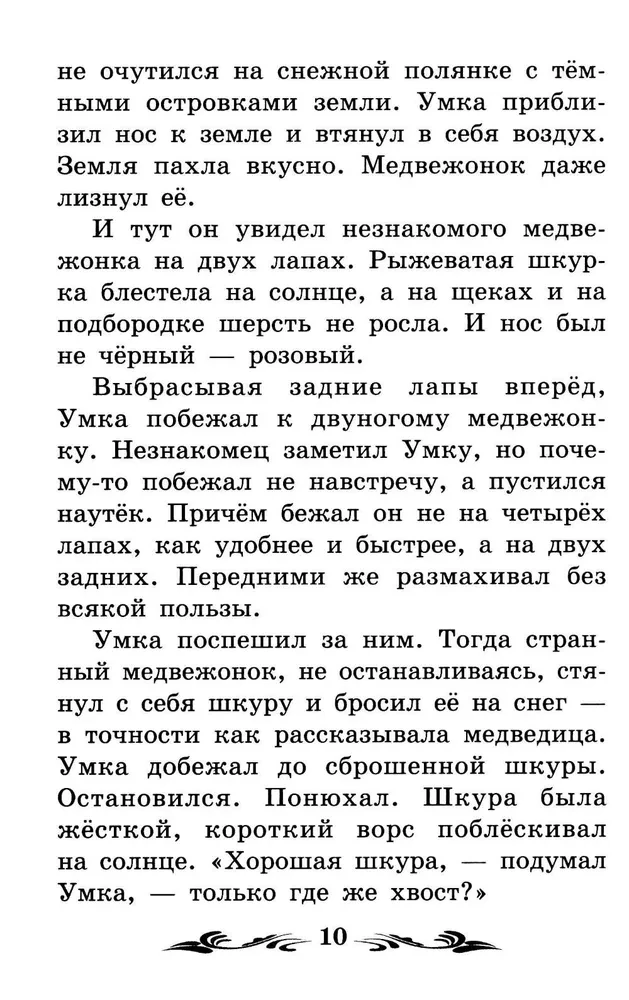 не очутился на снежной полянке с тёмными островками земли. Умка приблизил нос к земле и втянул в себя воздух. Земля пахла вкусно. Медвежонок даже лизнул её.

И тут он увидел незнакомого медвежонка на двух лапах. Рыжеватая шкурка блестела на солнце, а на щеках и на подбородке шерсть не росла. И нос был не чёрный — розовый.

Выбрасывая задние лапы вперёд, Умка побежал к двуногому медвежонку. Незнакомец заметил Умку, но почему-то побежал не навстречу, а пустился наутёк. Причём бежал он не на четырёх лапах, как удобнее и быстрее, а на двух задних. Передними же размахивал без всякой пользы.

Умка поспешил за ним. Тогда странный медвежонок, не останавливаясь, стянул с себя шкуру и бросил её на снег — в точности как рассказывала медведица. Умка добежал до сброшенной шкуры. Остановился. Понюхал. Шкура была жёсткой, короткий ворс поблёскивал на солнце. «Хорошая шкура, — подумал Умка, — только где же хвост?»

10